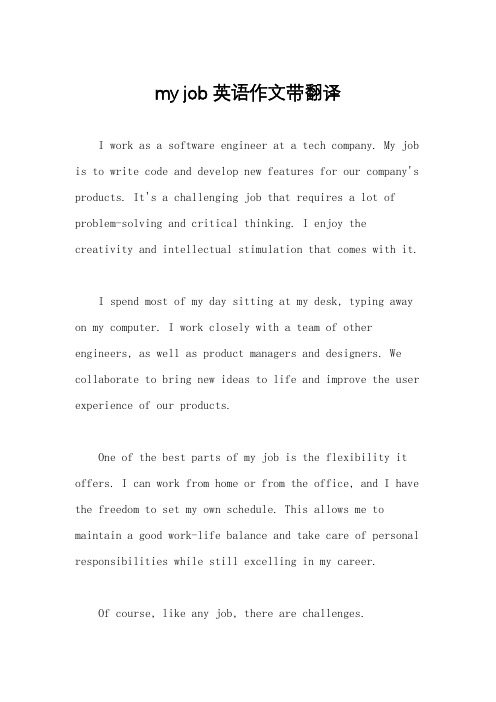 my job 英语作文带翻译

I work as a software engineer at a tech company. My job is to write code and develop new features for our company's products. It's a challenging job that requires a lot of problem-solving and critical thinking. I enjoy the creativity and intellectual stimulation that comes with it.

I spend most of my day sitting at my desk, typing away on my computer. I work closely with a team of other engineers, as well as product managers and designers. We collaborate to bring new ideas to life and improve the user experience of our products.

One of the best parts of my job is the flexibility it offers. I can work from home or from the office, and I have the freedom to set my own schedule. This allows me to maintain a good work-life balance and take care of personal responsibilities while still excelling in my career.

Of course, like any job, there are challenges.